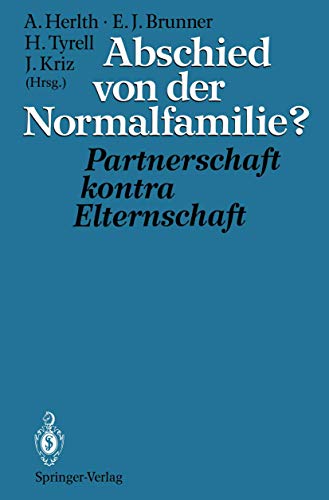 A. Herlth · E. J. Brunner
H. Tyrell
J. Kriz
(Hrsg.)

Abschied von der Normalfamilie?

Partnerschaft kontra Elternschaft

Springer-Verlag